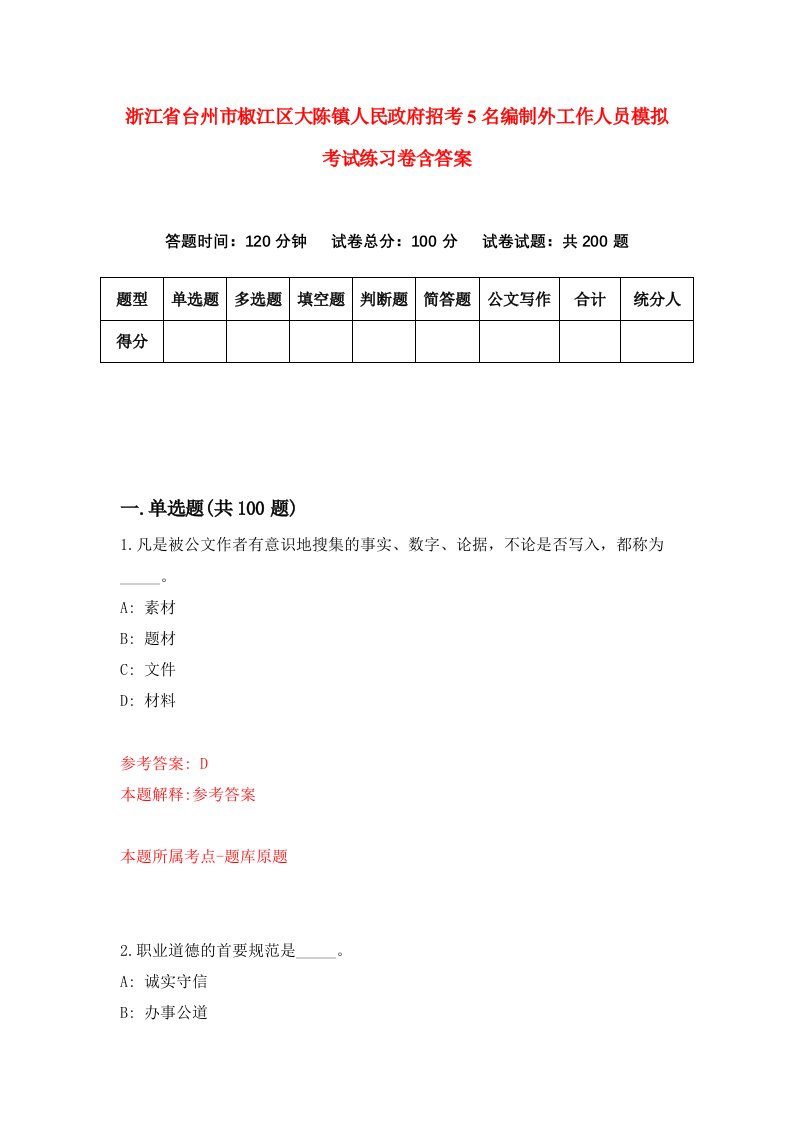 浙江省台州市椒江区大陈镇人民政府招考5名编制外工作人员模拟考试练习卷含答案

答题时间：120分钟　试卷总分：100分　试卷试题：共200题

| 题型 | 单选题 | 多选题 | 填空题 | 判断题 | 简答题 | 公文写作 | 合计 | 统分人 |
|---|---|---|---|---|---|---|---|---|
| 得分 | | | | | | | | |

一.单选题(共100题)

1.凡是被公文作者有意识地搜集的事实、数字、论据，不论是否写入，都称为_____。

A: 素材

B: 题材

C: 文件

D: 材料

参考答案: D

本题解释:参考答案

本题所属考点-题库原题

2.职业道德的首要规范是_____。

A: 诚实守信

B: 办事公道